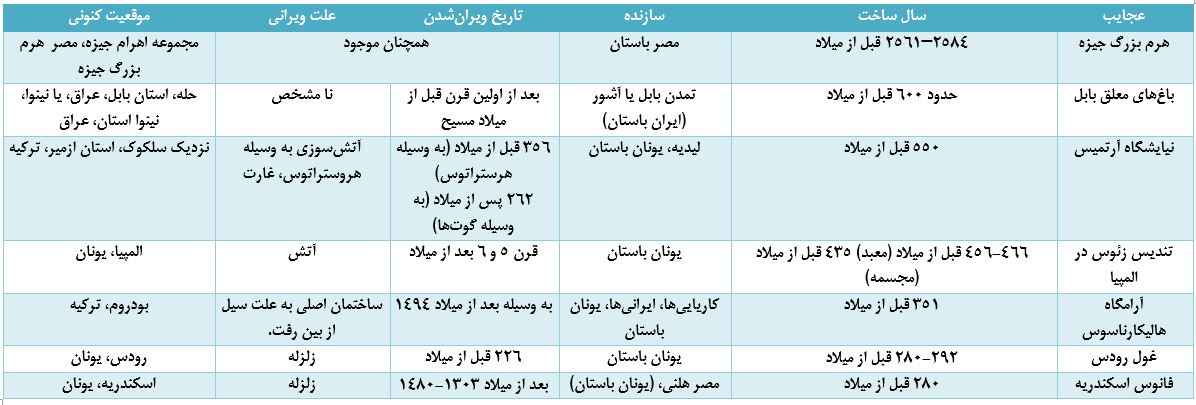 | عجایب | سال ساخت | سازنده | تاریخ ویران‌شدن | علت ویرانی | موقعیت کنونی |
|---|---|---|---|---|---|
| هرم بزرگ جیزه | ۲۵۸۴–۲۵۶۱ قبل از میلاد | مصر باستان | همچنان موجود | | مجموعه اهرام جیزه، مصر هرم بزرگ جیزه |
| باغ‌های معلق بابل | حدود ۶۰۰ قبل از میلاد | تمدن بابل یا آشور (ایران باستان) | بعد از اولین قرن قبل از میلاد مسیح | نا مشخص | حله، استان بابل، عراق، یا نینوا، نینوا استان، عراق |
| نیایشگاه آرتمیس | ۵۵۰ قبل از میلاد | لیدیه، یونان باستان | ۳۵۶ قبل از میلاد (به وسیله هرستراتوس) ۲۶۲ پس از میلاد (به وسیله گوت‌ها) | آتش‌سوزی به وسیله هروستراتوس، غارت | نزدیک سلکوک، استان ازمیر، ترکیه |
| تندیس زئوس در المپیا | ۴۶۶–۴۵۶ قبل از میلاد (معبد) ۴۳۵ قبل از میلاد (مجسمه) | یونان باستان | قرن ۵ و ۶ بعد از میلاد | آتش | المپیا، یونان |
| آرامگاه هالیکارناسوس | ۳۵۱ قبل از میلاد | کاریایی‌ها، ایرانی‌ها، یونان باستان | به وسیله بعد از میلاد ۱۴۹۴ | ساختمان اصلی به علت سیل از بین رفت. | بودروم، ترکیه |
| غول رودس | ۲۹۲–۲۸۰ قبل از میلاد | یونان باستان | ۲۲۶ قبل از میلاد | زلزله | رودس، یونان |
| فانوس اسکندریه | ۲۸۰ قبل از میلاد | مصر هلنی، (یونان باستان) | بعد از میلاد ۱۳۰۳–۱۴۸۰ | زلزله | اسکندریه، یونان |